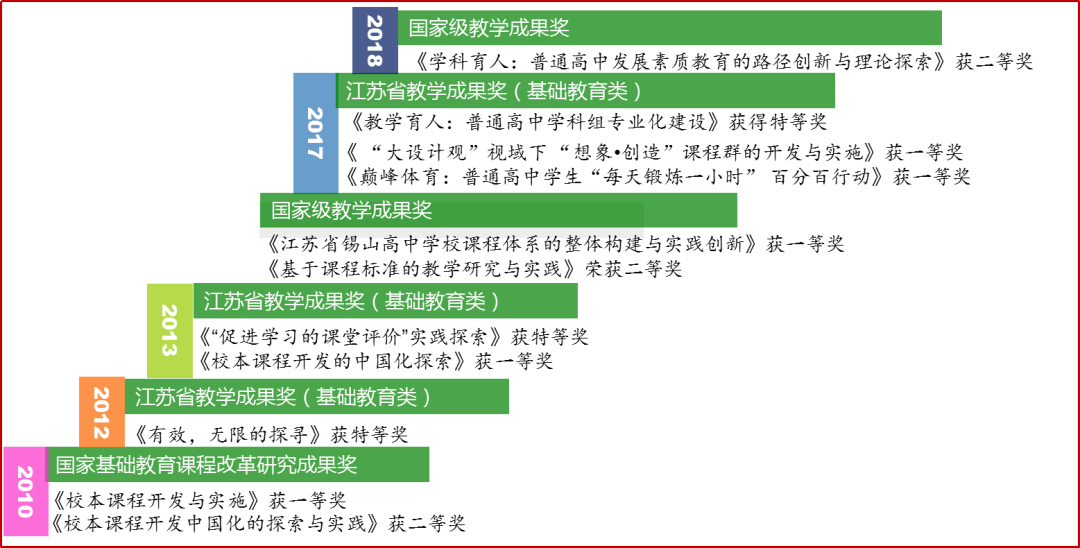 2018
国家级教学成果奖
《学科育人：普通高中发展素质教育的路径创新与理论探索》获二等奖

2017
江苏省教学成果奖（基础教育类）
《教学育人：普通高中学科组专业化建设》获得特等奖
《“大设计观”视域下“想象•创造”课程群的开发与实施》获一等奖
《巅峰体育：普通高中学生“每天锻炼一小时” 百分百行动》获一等奖

国家级教学成果奖
《江苏省锡山高中学校课程体系的整体构建与实践创新》获一等奖
《基于课程标准的教学研究与实践》荣获二等奖

2013
江苏省教学成果奖（基础教育类）
《“促进学习的课堂评价”实践探索》获特等奖
《校本课程开发的中国化探索》获一等奖

2012
江苏省教学成果奖（基础教育类）
《有效，无限的探寻》获特等奖

2010
国家基础教育课程改革研究成果奖
《校本课程开发与实施》获一等奖
《校本课程开发中国化的探索与实践》获二等奖